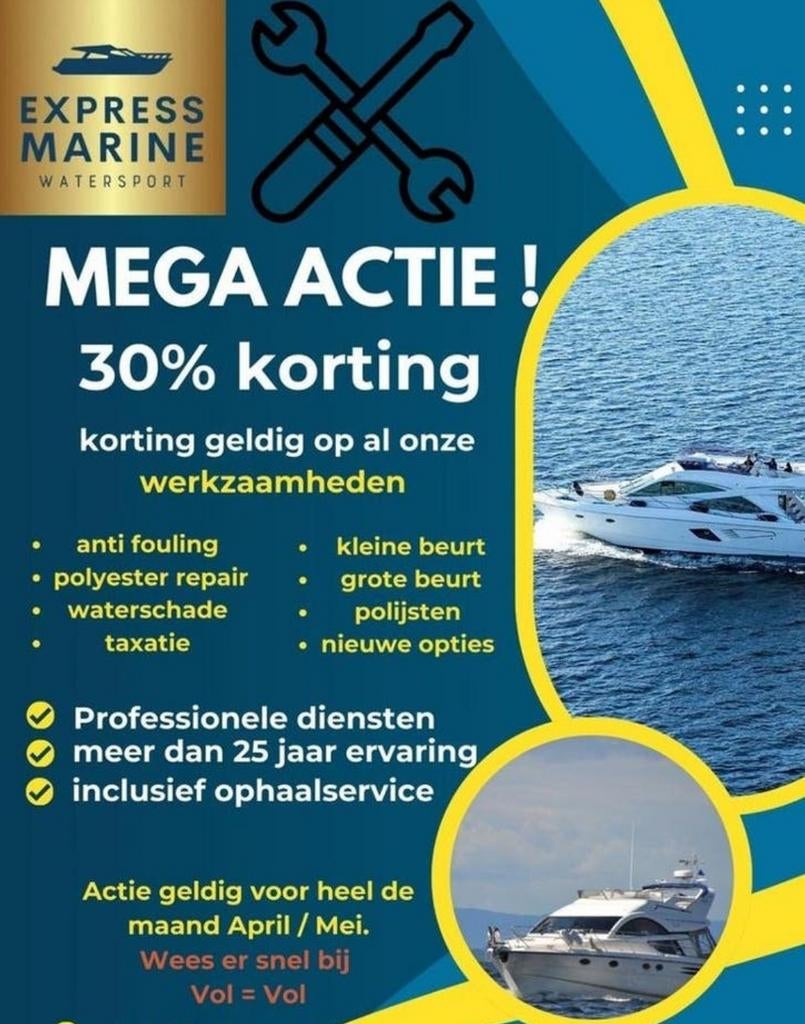 EXPRESS MARINE
WATERSPORT

MEGA ACTIE !
30% korting

korting geldig op al onze werkzaamheden

• anti fouling
• polyester repair
• waterschade
• taxatie

• kleine beurt
• grote beurt
• polijsten
• nieuwe opties

Professionele diensten
meer dan 25 jaar ervaring
inclusief ophaalservice

Actie geldig voor heel de maand April / Mei.
Wees er snel bij
Vol = Vol